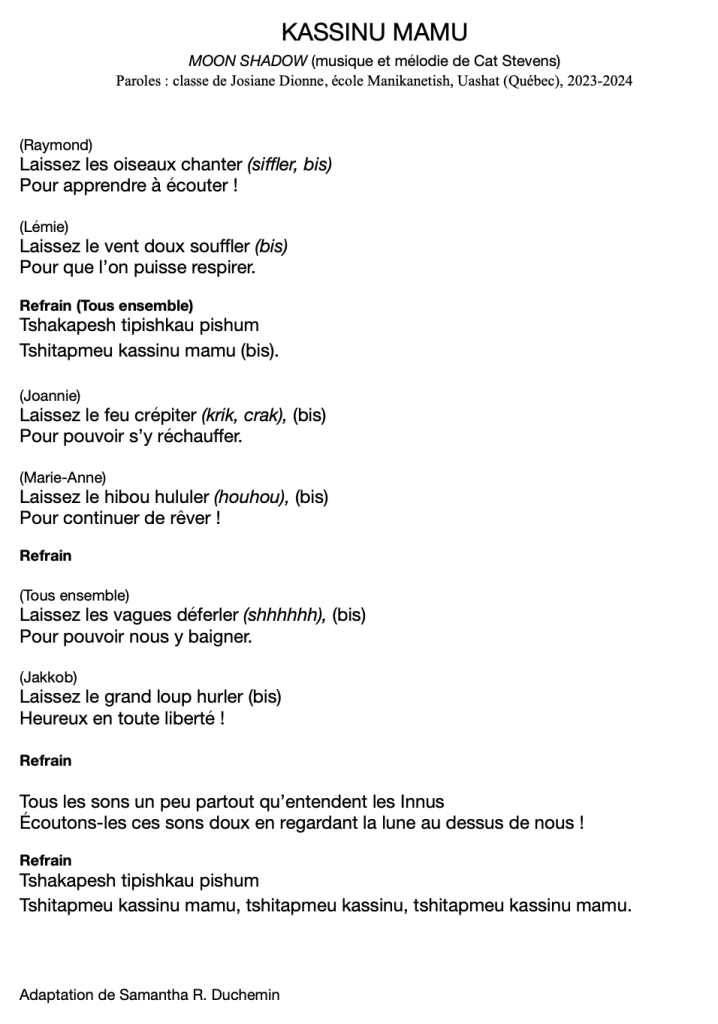 KASSINU MAMU

MOON SHADOW (musique et mélodie de Cat Stevens)
Paroles : classe de Josiane Dionne, école Manikanetish, Uashat (Québec), 2023-2024

(Raymond)
Laissez les oiseaux chanter (siffler, bis)
Pour apprendre à écouter !

(Lémie)
Laissez le vent doux souffler (bis)
Pour que l'on puisse respirer.

Refrain (Tous ensemble)
Tshakapesh tipishkau pishum
Tshitapmeu kassinu mamu (bis).

(Joannie)
Laissez le feu crépiter (krik, crak), (bis)
Pour pouvoir s'y réchauffer.

(Marie-Anne)
Laissez le hibou hululer (houhou), (bis)
Pour continuer de rêver !

Refrain

(Tous ensemble)
Laissez les vagues déferler (shhhhhh), (bis)
Pour pouvoir nous y baigner.

(Jakkob)
Laissez le grand loup hurler (bis)
Heureux en toute liberté !

Refrain

Tous les sons un peu partout qu'entendent les Innus
Écoutons-les ces sons doux en regardant la lune au dessus de nous !

Refrain
Tshakapesh tipishkau pishum
Tshitapmeu kassinu mamu, tshitapmeu kassinu, tshitapmeu kassinu mamu.

Adaptation de Samantha R. Duchemin